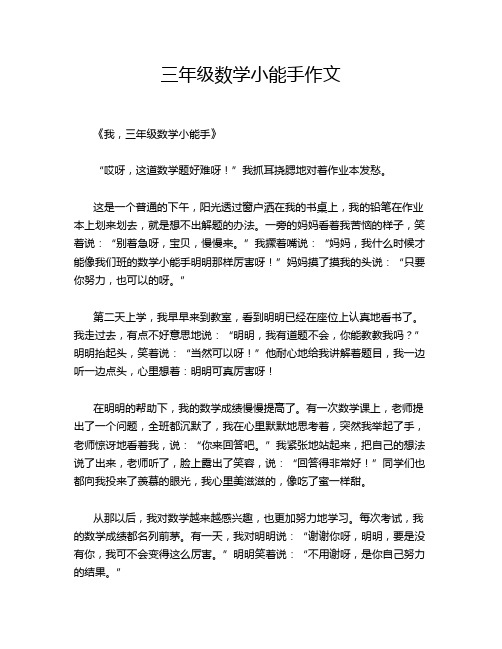 三年级数学小能手作文

《我，三年级数学小能手》

“哎呀，这道数学题好难呀！”我抓耳挠腮地对着作业本发愁。

这是一个普通的下午，阳光透过窗户洒在我的书桌上，我的铅笔在作业本上划来划去，就是想不出解题的办法。一旁的妈妈看着我苦恼的样子，笑着说：“别着急呀，宝贝，慢慢来。”我撅着嘴说：“妈妈，我什么时候才能像我们班的数学小能手明明那样厉害呀！”妈妈摸了摸我的头说：“只要你努力，也可以的呀。”

第二天上学，我早早来到教室，看到明明已经在座位上认真地看书了。我走过去，有点不好意思地说：“明明，我有道题不会，你能教教我吗？”明明抬起头，笑着说：“当然可以呀！”他耐心地给我讲解着题目，我一边听一边点头，心里想着：明明可真厉害呀！

在明明的帮助下，我的数学成绩慢慢提高了。有一次数学课上，老师提出了一个问题，全班都沉默了，我在心里默默地思考着，突然我举起了手，老师惊讶地看着我，说：“你来回答吧。”我紧张地站起来，把自己的想法说了出来，老师听了，脸上露出了笑容，说：“回答得非常好！”同学们也都向我投来了羡慕的眼光，我心里美滋滋的，像吃了蜜一样甜。

从那以后，我对数学越来越感兴趣，也更加努力地学习。每次考试，我的数学成绩都名列前茅。有一天，我对明明说：“谢谢你呀，明明，要是没有你，我可不会变得这么厉害。”明明笑着说：“不用谢呀，是你自己努力的结果。”